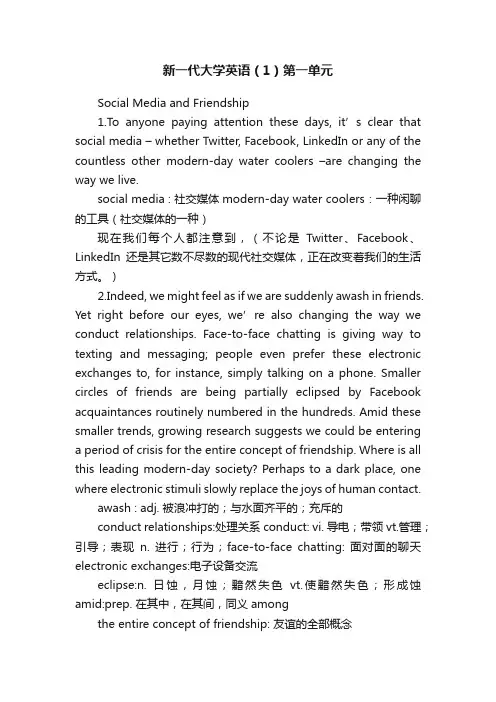 新一代大学英语（1）第一单元

Social Media and Friendship

1.To anyone paying attention these days, it’ s clear that social media – whether Twitter, Facebook, LinkedIn or any of the countless other modern-day water coolers –are changing the way we live.

social media：社交媒体 modern-day water coolers：一种闲聊的工具（社交媒体的一种）

现在我们每个人都注意到，（不论是 Twitter、Facebook、LinkedIn 还是其它数不尽数的现代社交媒体，正在改变着我们的生活方式。）

2.Indeed, we might feel as if we are suddenly awash in friends. Yet right before our eyes, we’ re also changing the way we conduct relationships. Face-to-face chatting is giving way to texting and messaging; people even prefer these electronic exchanges to, for instance, simply talking on a phone. Smaller circles of friends are being partially eclipsed by Facebook acquaintances routinely numbered in the hundreds. Amid these smaller trends, growing research suggests we could be entering a period of crisis for the entire concept of friendship. Where is all this leading modern-day society? Perhaps to a dark place, one where electronic stimuli slowly replace the joys of human contact.

awash：adj. 被浪冲打的；与水面齐平的；充斥的

conduct relationships:处理关系 conduct: vi. 导电；带领 vt.管理；引导；表现 n. 进行；行为；face-to-face chatting: 面对面的聊天 electronic exchanges:电子设备交流

eclipse:n. 日蚀，月蚀；黯然失色 vt.使黯然失色；形成蚀 amid:prep. 在其中，在其间，同义 among

the entire concept of friendship: 友谊的全部概念